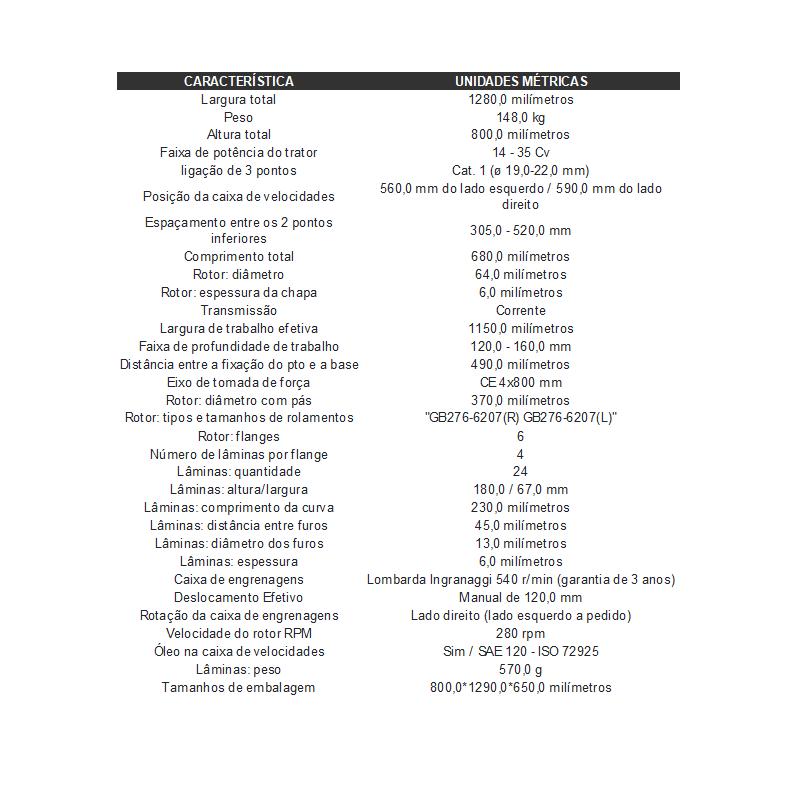 | CARACTERÍSTICA | UNIDADES MÉTRICAS |
|---|---|
| Largura total | 1280,0 milímetros |
| Peso | 148,0 kg |
| Altura total | 800,0 milímetros |
| Faixa de potência do trator | 14 - 35 Cv |
| ligação de 3 pontos | Cat. 1 (ø 19,0-22,0 mm) |
| Posição da caixa de velocidades | 560,0 mm do lado esquerdo / 590,0 mm do lado direito |
| Espaçamento entre os 2 pontos inferiores | 305,0 - 520,0 mm |
| Comprimento total | 680,0 milímetros |
| Rotor: diâmetro | 64,0 milímetros |
| Rotor: espessura da chapa | 6,0 milímetros |
| Transmissão | Corrente |
| Largura de trabalho efetiva | 1150,0 milímetros |
| Faixa de profundidade de trabalho | 120,0 - 160,0 mm |
| Distância entre a fixação do pto e a base | 490,0 milímetros |
| Eixo de tomada de força | CE 4x800 mm |
| Rotor: diâmetro com pás | 370,0 milímetros |
| Rotor: tipos e tamanhos de rolamentos | "GB276-6207(R) GB276-6207(L)" |
| Rotor: flanges | 6 |
| Número de lâminas por flange | 4 |
| Lâminas: quantidade | 24 |
| Lâminas: altura/largura | 180,0 / 67,0 mm |
| Lâminas: comprimento da curva | 230,0 milímetros |
| Lâminas: distância entre furos | 45,0 milímetros |
| Lâminas: diâmetro dos furos | 13,0 milímetros |
| Lâminas: espessura | 6,0 milímetros |
| Caixa de engrenagens | Lombarda Ingranaggi 540 r/min (garantia de 3 anos) |
| Deslocamento Efetivo | Manual de 120,0 mm |
| Rotação da caixa de engrenagens | Lado direito (lado esquerdo a pedido) |
| Velocidade do rotor RPM | 280 rpm |
| Óleo na caixa de velocidades | Sim / SAE 120 - ISO 72925 |
| Lâminas: peso | 570,0 g |
| Tamanhos de embalagem | 800,0*1290,0*650,0 milímetros |